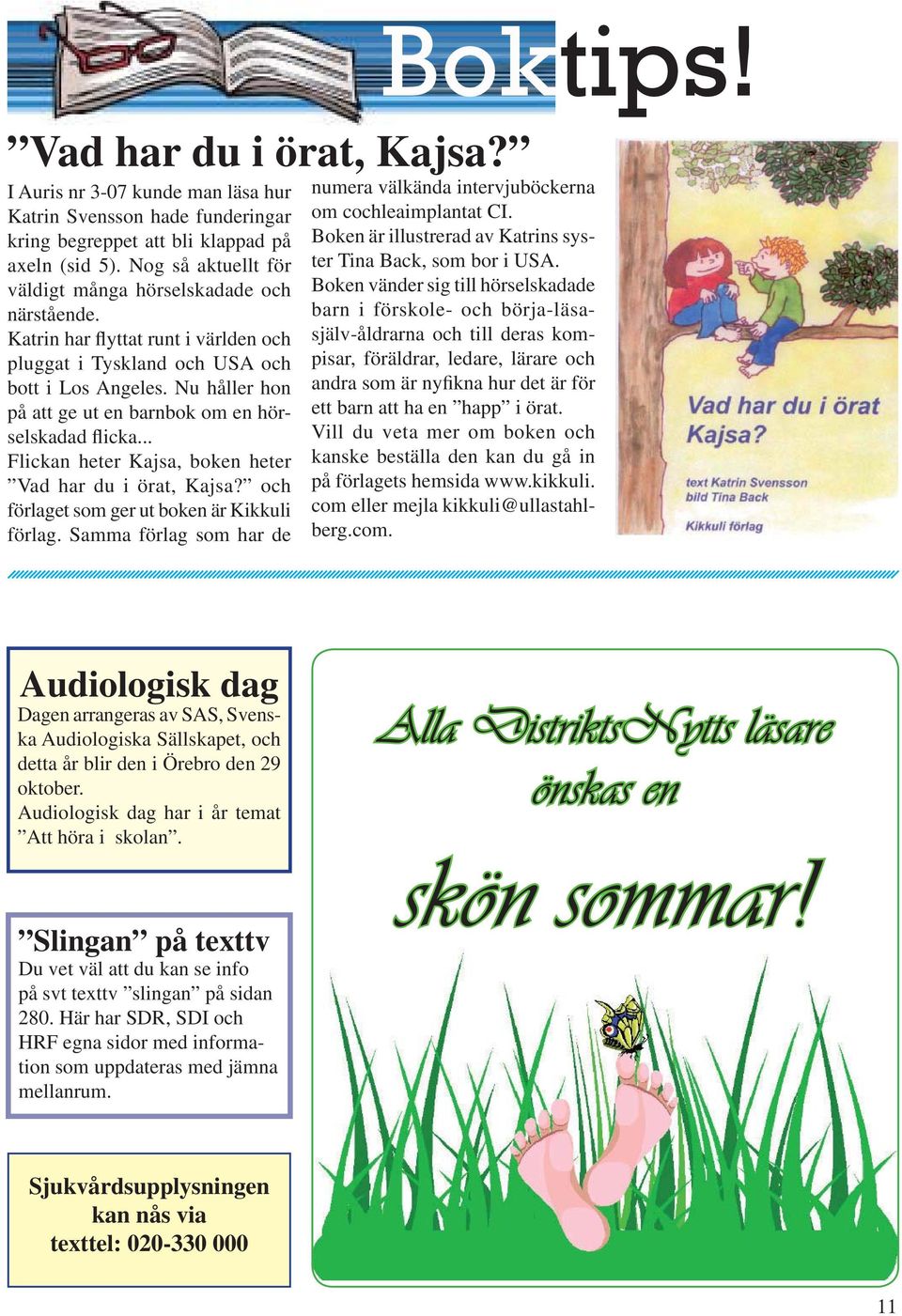 Boktips!

”Vad har du i örat, Kajsa?”

I Auris nr 3-07 kunde man läsa hur Katrin Svensson hade funderingar kring begreppet att bli klappad på axeln (sid 5). Nog så aktuellt för väldigt många hörselskadade och närstående.
Katrin har flyttat runt i världen och pluggat i Tyskland och USA och bott i Los Angeles. Nu håller hon på att ge ut en barnbok om en hörselskadad flicka...
Flickan heter Kajsa, boken heter ”Vad har du i örat, Kajsa?” och förlaget som ger ut boken är Kikkuli förlag. Samma förlag som har de numera välkända intervjuböckerna om cochleaimplantat CI.
Boken är illustrerad av Katrins syster Tina Back, som bor i USA.
Boken vänder sig till hörselskadade barn i förskole- och börja-läsa-själv-åldrarna och till deras kompisar, föräldrar, ledare, lärare och andra som är nyfikna hur det är för ett barn att ha en ”happ” i örat.
Vill du veta mer om boken och kanske beställa den kan du gå in på förlagets hemsida www.kikkuli.com eller mejla kikkuli@ullastahlberg.com.

Vad har du i örat Kajsa?
text Katrin Svensson
bild Tina Back
Kikkuli förlag

Audiologisk dag
Dagen arrangeras av SAS, Svenska Audiologiska Sällskapet, och detta år blir den i Örebro den 29 oktober.
Audiologisk dag har i år temat ”Att höra i skolan”.

”Slingan” på texttv
Du vet väl att du kan se info på svt texttv ”slingan” på sidan 280. Här har SDR, SDI och HRF egna sidor med information som uppdateras med jämna mellanrum.

Sjukvårdsupplysningen kan nås via texttel: 020-330 000

Alla DistriktsNytts läsare önskas en
skön sommar!

11